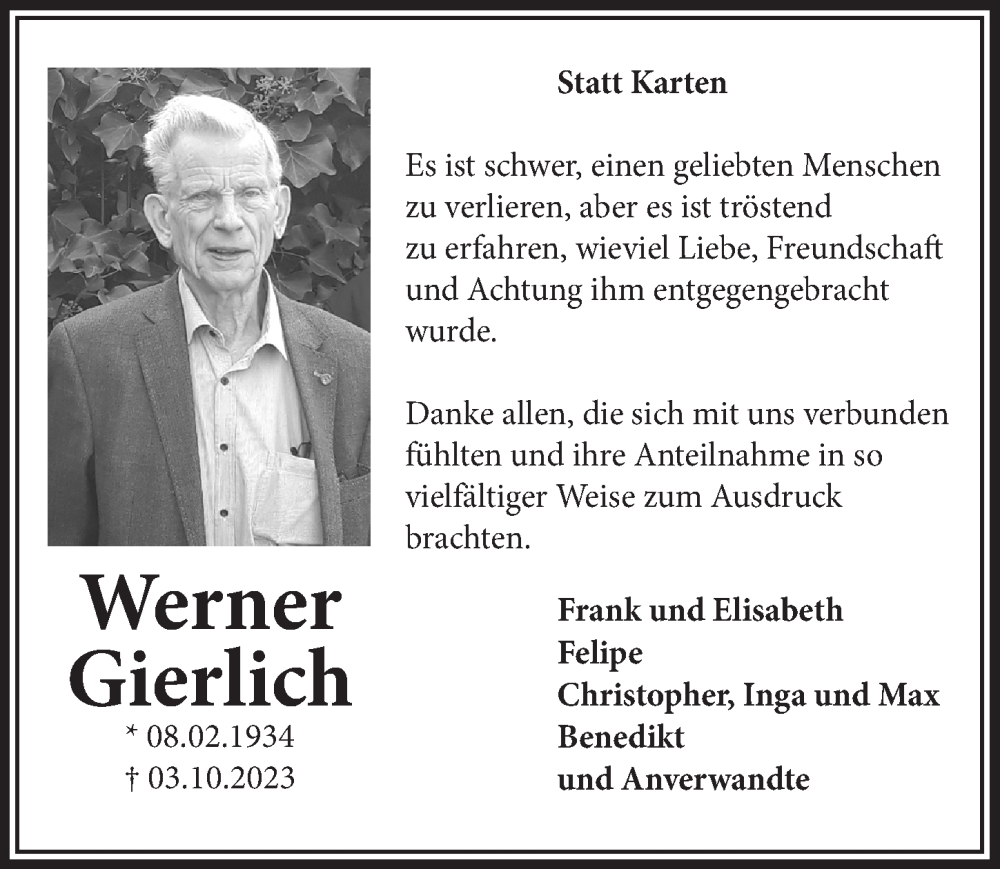 Statt Karten

Es ist schwer, einen geliebten Menschen zu verlieren, aber es ist tröstend zu erfahren, wieviel Liebe, Freundschaft und Achtung ihm entgegengebracht wurde.

Danke allen, die sich mit uns verbunden fühlten und ihre Anteilnahme in so vielfältiger Weise zum Ausdruck brachten.

Werner Gierlich
* 08.02.1934
† 03.10.2023

Frank und Elisabeth
Felipe
Christopher, Inga und Max
Benedikt
und Anverwandte